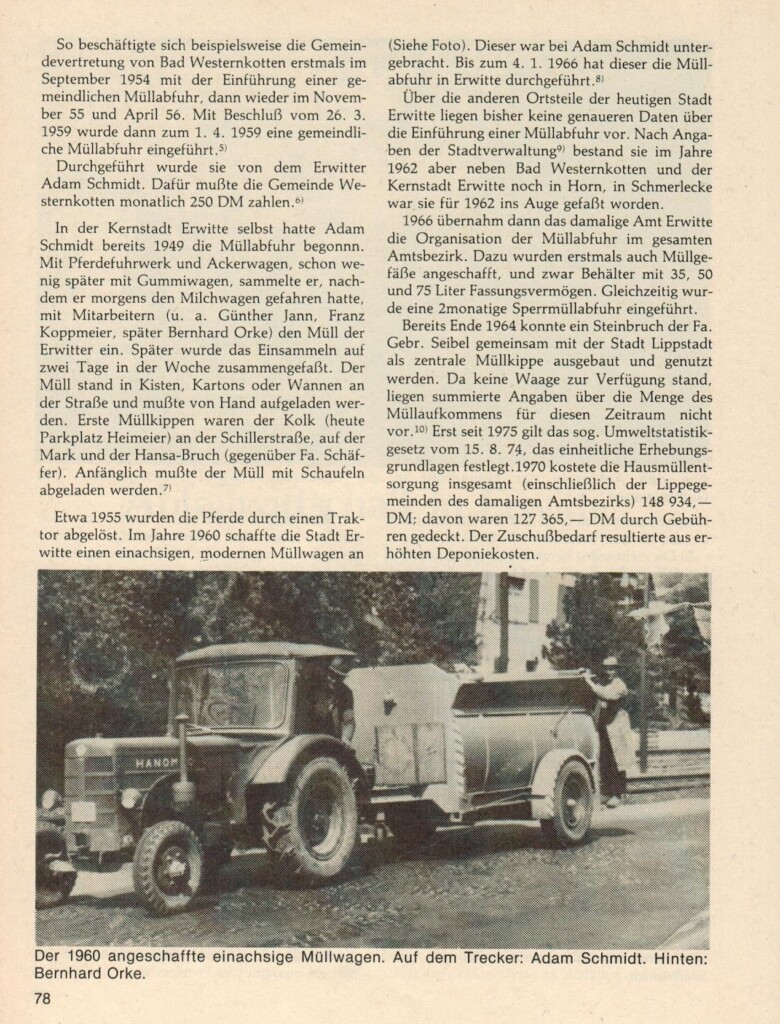 So beschäftigte sich beispielsweise die Gemeindevertretung von Bad Westernkotten erstmals im September 1954 mit der Einführung einer gemeindlichen Müllabfuhr, dann wieder im November 55 und April 56. Mit Beschluß vom 26. 3. 1959 wurde dann zum 1. 4. 1959 eine gemeindliche Müllabfuhr eingeführt.$^{5)}$

Durchgeführt wurde sie von dem Erwitter Adam Schmidt. Dafür mußte die Gemeinde Westernkotten monatlich 250 DM zahlen.$^{6)}$

In der Kernstadt Erwitte selbst hatte Adam Schmidt bereits 1949 die Müllabfuhr begonnn. Mit Pferdefuhrwerk und Ackerwagen, schon wenig später mit Gummiwagen, sammelte er, nachdem er morgens den Milchwagen gefahren hatte, mit Mitarbeitern (u. a. Günther Jann, Franz Koppmeier, später Bernhard Orke) den Müll der Erwitter ein. Später wurde das Einsammeln auf zwei Tage in der Woche zusammengefaßt. Der Müll stand in Kisten, Kartons oder Wannen an der Straße und mußte von Hand aufgeladen werden. Erste Müllkippen waren der Kolk (heute Parkplatz Heimeier) an der Schillerstraße, auf der Mark und der Hansa-Bruch (gegenüber Fa. Schäffer). Anfänglich mußte der Müll mit Schaufeln abgeladen werden.$^{7)}$

Etwa 1955 wurden die Pferde durch einen Traktor abgelöst. Im Jahre 1960 schaffte die Stadt Erwitte einen einachsigen, modernen Müllwagen an (Siehe Foto). Dieser war bei Adam Schmidt untergebracht. Bis zum 4. 1. 1966 hat dieser die Müllabfuhr in Erwitte durchgeführt.$^{8)}$

Über die anderen Ortsteile der heutigen Stadt Erwitte liegen bisher keine genaueren Daten über die Einführung einer Müllabfuhr vor. Nach Angaben der Stadtverwaltung$^{9)}$ bestand sie im Jahre 1962 aber neben Bad Westernkotten und der Kernstadt Erwitte noch in Horn, in Schmerlecke war sie für 1962 ins Auge gefaßt worden.

1966 übernahm dann das damalige Amt Erwitte die Organisation der Müllabfuhr im gesamten Amtsbezirk. Dazu wurden erstmals auch Müllgefäße angeschafft, und zwar Behälter mit 35, 50 und 75 Liter Fassungsvermögen. Gleichzeitig wurde eine 2monatige Sperrmüllabfuhr eingeführt.

Bereits Ende 1964 konnte ein Steinbruch der Fa. Gebr. Seibel gemeinsam mit der Stadt Lippstadt als zentrale Müllkippe ausgebaut und genutzt werden. Da keine Waage zur Verfügung stand, liegen summierte Angaben über die Menge des Müllaufkommens für diesen Zeitraum nicht vor.$^{10)}$ Erst seit 1975 gilt das sog. Umweltstatistikgesetz vom 15. 8. 74, das einheitliche Erhebungsgrundlagen festlegt.1970 kostete die Hausmüllentsorgung insgesamt (einschließlich der Lippegemeinden des damaligen Amtsbezirks) 148 934,— DM; davon waren 127 365,— DM durch Gebühren gedeckt. Der Zuschußbedarf resultierte aus erhöhten Deponiekosten.

HANOM

Der 1960 angeschaffte einachsige Müllwagen. Auf dem Trecker: Adam Schmidt. Hinten: Bernhard Orke.

78